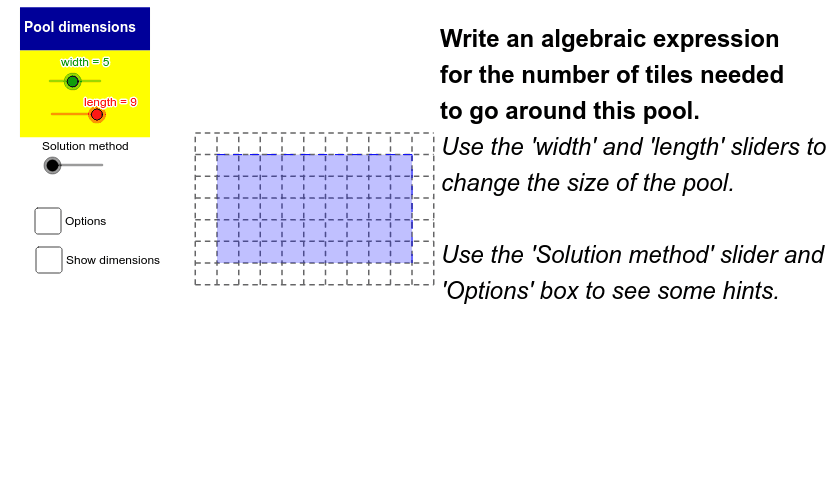 Pool dimensions

width = 5

length = 9

Solution method

Options

Show dimensions

Write an algebraic expression for the number of tiles needed to go around this pool.

Use the 'width' and 'length' sliders to change the size of the pool.

Use the 'Solution method' slider and 'Options' box to see some hints.